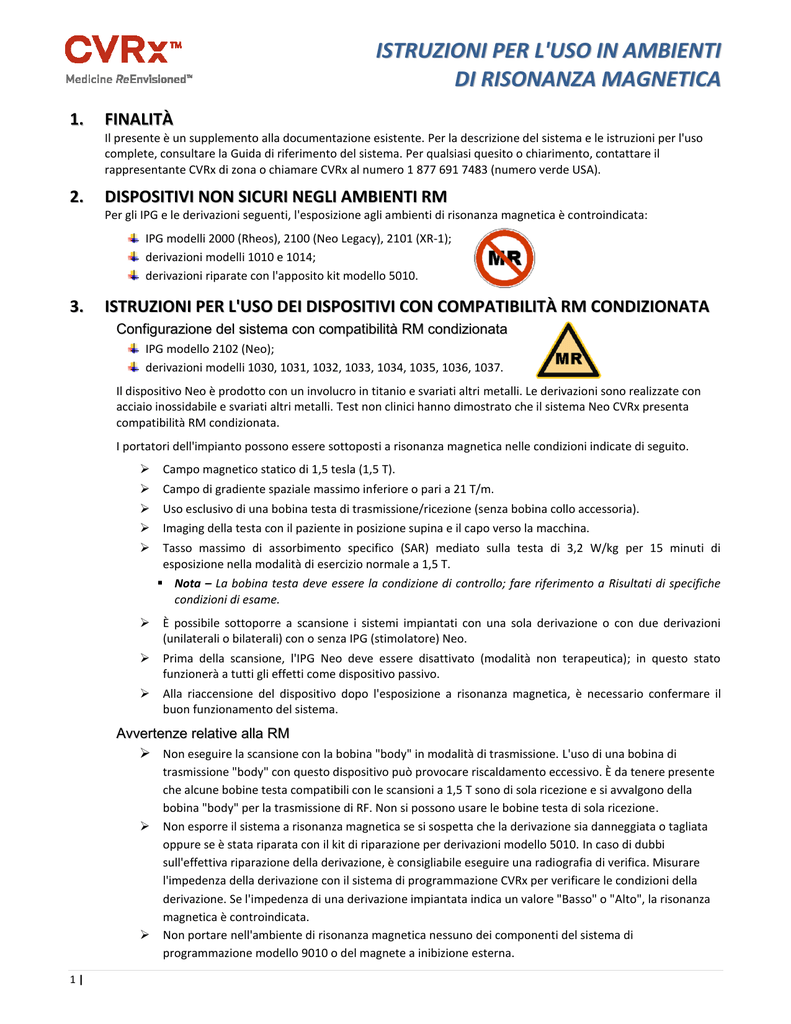 CVRx™
Medicine ReEnvisioned™

ISTRUZIONI PER L'USO IN AMBIENTI DI RISONANZA MAGNETICA

1. FINALITÀ
Il presente è un supplemento alla documentazione esistente. Per la descrizione del sistema e le istruzioni per l'uso complete, consultare la Guida di riferimento del sistema. Per qualsiasi quesito o chiarimento, contattare il rappresentante CVRx di zona o chiamare CVRx al numero 1 877 691 7483 (numero verde USA).

2. DISPOSITIVI NON SICURI NEGLI AMBIENTI RM
Per gli IPG e le derivazioni seguenti, l'esposizione agli ambienti di risonanza magnetica è controindicata:
IPG modelli 2000 (Rheos), 2100 (Neo Legacy), 2101 (XR-1);
derivazioni modelli 1010 e 1014;
derivazioni riparate con l'apposito kit modello 5010.

MR

3. ISTRUZIONI PER L'USO DEI DISPOSITIVI CON COMPATIBILITÀ RM CONDIZIONATA
Configurazione del sistema con compatibilità RM condizionata
IPG modello 2102 (Neo);
derivazioni modelli 1030, 1031, 1032, 1033, 1034, 1035, 1036, 1037.

MR

Il dispositivo Neo è prodotto con un involucro in titanio e svariati altri metalli. Le derivazioni sono realizzate con acciaio inossidabile e svariati altri metalli. Test non clinici hanno dimostrato che il sistema Neo CVRx presenta compatibilità RM condizionata.

I portatori dell'impianto possono essere sottoposti a risonanza magnetica nelle condizioni indicate di seguito.
➢ Campo magnetico statico di 1,5 tesla (1,5 T).
➢ Campo di gradiente spaziale massimo inferiore o pari a 21 T/m.
➢ Uso esclusivo di una bobina testa di trasmissione/ricezione (senza bobina collo accessoria).
➢ Imaging della testa con il paziente in posizione supina e il capo verso la macchina.
➢ Tasso massimo di assorbimento specifico (SAR) mediato sulla testa di 3,2 W/kg per 15 minuti di esposizione nella modalità di esercizio normale a 1,5 T.
▪ Nota – La bobina testa deve essere la condizione di controllo; fare riferimento a Risultati di specifiche condizioni di esame.
➢ È possibile sottoporre a scansione i sistemi impiantati con una sola derivazione o con due derivazioni (unilaterali o bilaterali) con o senza IPG (stimolatore) Neo.
➢ Prima della scansione, l'IPG Neo deve essere disattivato (modalità non terapeutica); in questo stato funzionerà a tutti gli effetti come dispositivo passivo.
➢ Alla riaccensione del dispositivo dopo l'esposizione a risonanza magnetica, è necessario confermare il buon funzionamento del sistema.

Avvertenze relative alla RM
➢ Non eseguire la scansione con la bobina "body" in modalità di trasmissione. L'uso di una bobina di trasmissione "body" con questo dispositivo può provocare riscaldamento eccessivo. È da tenere presente che alcune bobine testa compatibili con le scansioni a 1,5 T sono di sola ricezione e si avvalgono della bobina "body" per la trasmissione di RF. Non si possono usare le bobine testa di sola ricezione.
➢ Non esporre il sistema a risonanza magnetica se si sospetta che la derivazione sia danneggiata o tagliata oppure se è stata riparata con il kit di riparazione per derivazioni modello 5010. In caso di dubbi sull'effettiva riparazione della derivazione, è consigliabile eseguire una radiografia di verifica. Misurare l'impedenza della derivazione con il sistema di programmazione CVRx per verificare le condizioni della derivazione. Se l'impedenza di una derivazione impiantata indica un valore "Basso" o "Alto", la risonanza magnetica è controindicata.
➢ Non portare nell'ambiente di risonanza magnetica nessuno dei componenti del sistema di programmazione modello 9010 o del magnete a inibizione esterna.

1 |